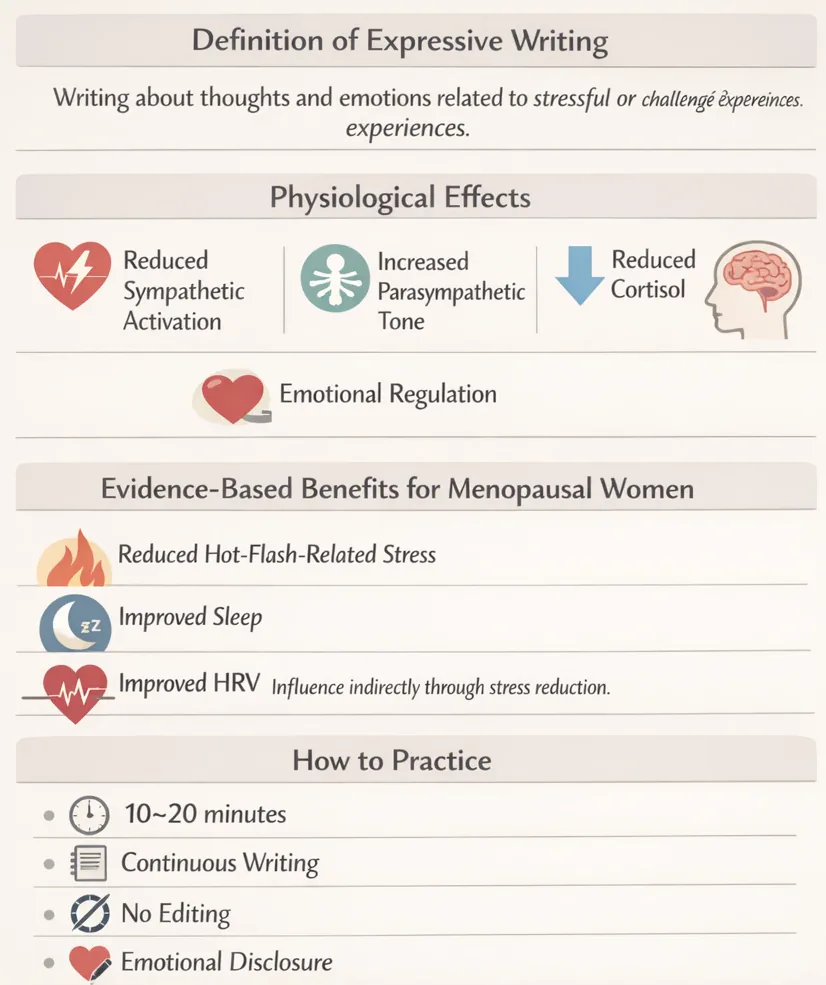 Definition of Expressive Writing

Writing about thoughts and emotions related to stressful or challengé êxpereinces. experiences.

Physiological Effects

Reduced Sympathetic Activation

Increased Parasympathetic Tone

Reduced Cortisol

Emotional Regulation

Evidence-Based Benefits for Menopausal Women

Reduced Hot-Flash-Related Stress

Improved Sleep

Improved HRV Influence indirectly through stress reduction.

How to Practice

- 10~20 minutes
- Continuous Writing
- No Editing
- Emotional Disclosure